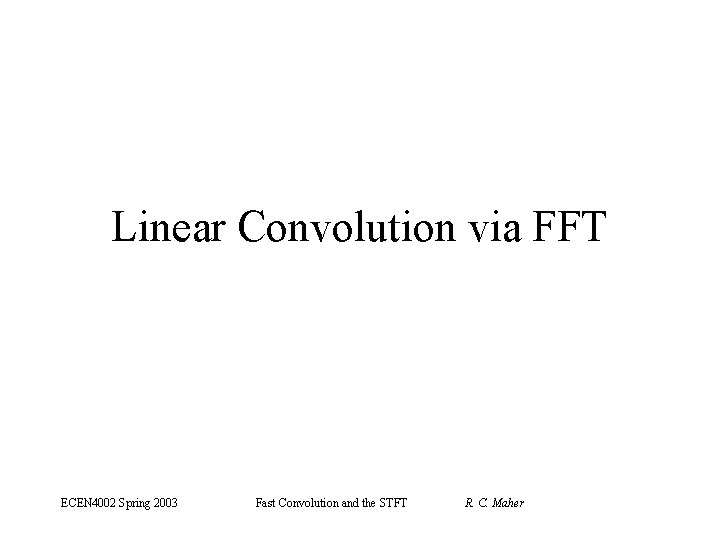 Linear Convolution via FFT

ECEN4002 Spring 2003 Fast Convolution and the STFT R. C. Maher